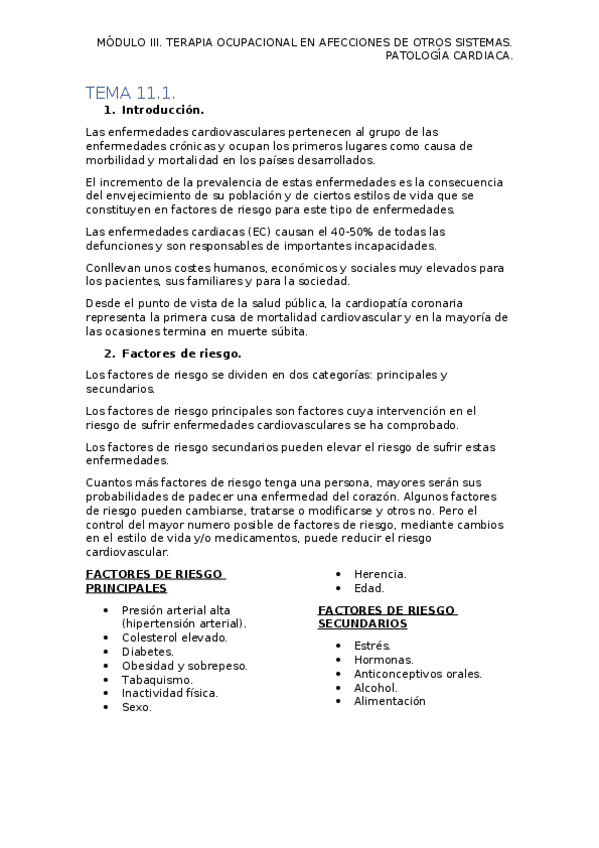 MÓDULO III. TERAPIA OCUPACIONAL EN AFECCIONES DE OTROS SISTEMAS. PATOLOGÍA CARDIACA.

TEMA 11.1.

1. Introducción.

Las enfermedades cardiovasculares pertenecen al grupo de las enfermedades crónicas y ocupan los primeros lugares como causa de morbilidad y mortalidad en los países desarrollados.

El incremento de la prevalencia de estas enfermedades es la consecuencia del envejecimiento de su población y de ciertos estilos de vida que se constituyen en factores de riesgo para este tipo de enfermedades.

Las enfermedades cardiacas (EC) causan el 40-50% de todas las defunciones y son responsables de importantes incapacidades.

Conllevan unos costes humanos, económicos y sociales muy elevados para los pacientes, sus familiares y para la sociedad.

Desde el punto de vista de la salud pública, la cardiopatía coronaria representa la primera cusa de mortalidad cardiovascular y en la mayoría de las ocasiones termina en muerte súbita.

2. Factores de riesgo.

Los factores de riesgo se dividen en dos categorías: principales y secundarios.

Los factores de riesgo principales son factores cuya intervención en el riesgo de sufrir enfermedades cardiovasculares se ha comprobado.

Los factores de riesgo secundarios pueden elevar el riesgo de sufrir estas enfermedades.

Cuantos más factores de riesgo tenga una persona, mayores serán sus probabilidades de padecer una enfermedad del corazón. Algunos factores de riesgo pueden cambiarse, tratarse o modificarse y otros no. Pero el control del mayor numero posible de factores de riesgo, mediante cambios en el estilo de vida y/o medicamentos, puede reducir el riesgo cardiovascular.

FACTORES DE RIESGO PRINCIPALES

- Presión arterial alta (hipertensión arterial).
- Colesterol elevado.
- Diabetes.
- Obesidad y sobrepeso.
- Tabaquismo.
- Inactividad física.
- Sexo.
- Herencia.
- Edad.

FACTORES DE RIESGO SECUNDARIOS

- Estrés.
- Hormonas.
- Anticonceptivos orales.
- Alcohol.
- Alimentación